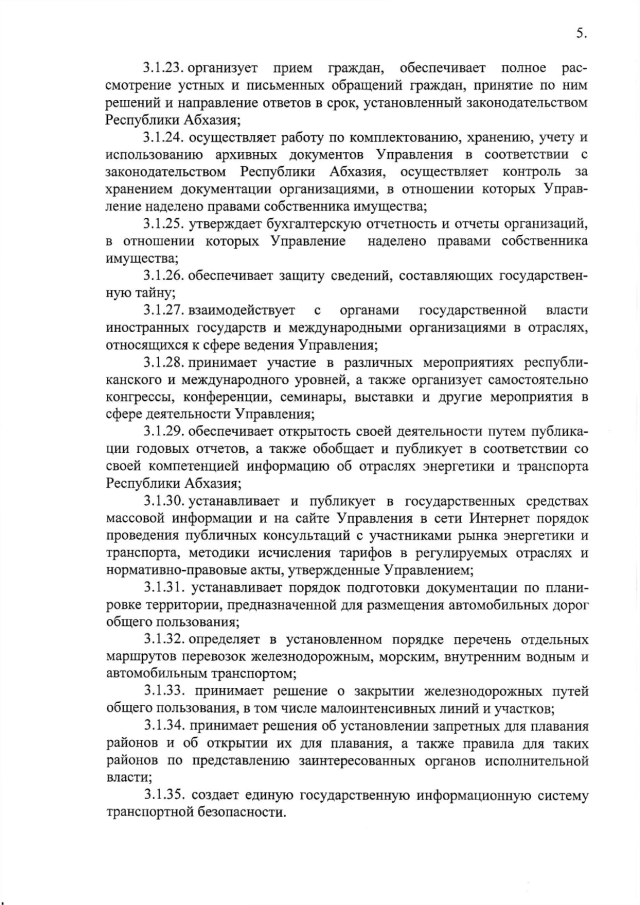 5.

3.1.23. организует прием граждан, обеспечивает полное рассмотрение устных и письменных обращений граждан, принятие по ним решений и направление ответов в срок, установленный законодательством Республики Абхазия;

3.1.24. осуществляет работу по комплектованию, хранению, учету и использованию архивных документов Управления в соответствии с законодательством Республики Абхазия, осуществляет контроль за хранением документации организациями, в отношении которых Управление наделено правами собственника имущества;

3.1.25. утверждает бухгалтерскую отчетность и отчеты организаций, в отношении которых Управление наделено правами собственника имущества;

3.1.26. обеспечивает защиту сведений, составляющих государственную тайну;

3.1.27. взаимодействует с органами государственной власти иностранных государств и международными организациями в отраслях, относящихся к сфере ведения Управления;

3.1.28. принимает участие в различных мероприятиях республиканского и международного уровней, а также организует самостоятельно конгрессы, конференции, семинары, выставки и другие мероприятия в сфере деятельности Управления;

3.1.29. обеспечивает открытость своей деятельности путем публикации годовых отчетов, а также обобщает и публикует в соответствии со своей компетенцией информацию об отраслях энергетики и транспорта Республики Абхазия;

3.1.30. устанавливает и публикует в государственных средствах массовой информации и на сайте Управления в сети Интернет порядок проведения публичных консультаций с участниками рынка энергетики и транспорта, методики исчисления тарифов в регулируемых отраслях и нормативно-правовые акты, утвержденные Управлением;

3.1.31. устанавливает порядок подготовки документации по планировке территории, предназначенной для размещения автомобильных дорог общего пользования;

3.1.32. определяет в установленном порядке перечень отдельных маршрутов перевозок железнодорожным, морским, внутренним водным и автомобильным транспортом;

3.1.33. принимает решение о закрытии железнодорожных путей общего пользования, в том числе малоинтенсивных линий и участков;

3.1.34. принимает решения об установлении запретных для плавания районов и об открытии их для плавания, а также правила для таких районов по представлению заинтересованных органов исполнительной власти;

3.1.35. создает единую государственную информационную систему транспортной безопасности.